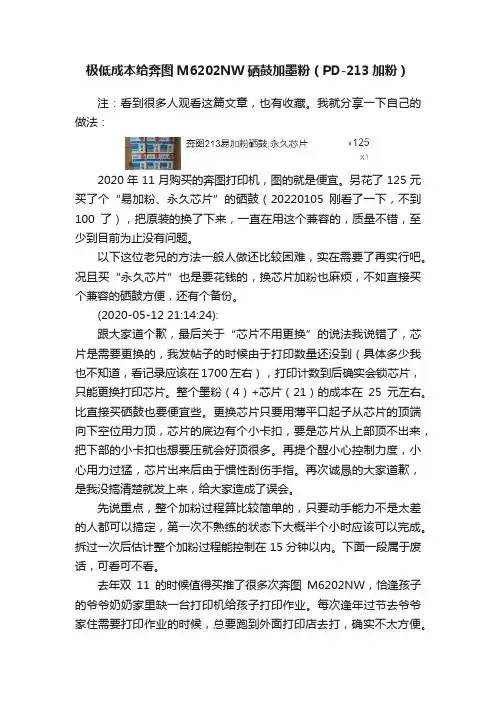 极低成本给奔图 M6202NW 硒鼓加墨粉（PD-213 加粉）

注：看到很多人观看这篇文章，也有收藏。我就分享一下自己的做法：

奔图213易加粉硒鼓,永久芯片 ¥125 x1

2020 年 11 月购买的奔图打印机，图的就是便宜。另花了 125 元买了个“易加粉、永久芯片”的硒鼓（20220105 刚看了一下，不到 100 了），把原装的换了下来，一直在用这个兼容的，质量不错，至少到目前为止没有问题。

以下这位老兄的方法一般人做还比较困难，实在需要了再实行吧。况且买“永久芯片”也是要花钱的，换芯片加粉也麻烦，不如直接买个兼容的硒鼓方便，还有个备份。

(2020-05-12 21:14:24):

跟大家道个歉，最后关于“芯片不用更换”的说法我说错了，芯片是需要更换的，我发帖子的时候由于打印数量还没到（具体多少我也不知道，看记录应该在 1700 左右），打印计数到后确实会锁芯片，只能更换打印芯片。整个墨粉（4）+芯片（21）的成本在 25 元左右。比直接买硒鼓也要便宜些。更换芯片只要用薄平口起子从芯片的顶端向下空位用力顶，芯片的底边有个小卡扣，要是芯片从上部顶不出来，把下部的小卡扣也想要压就会好顶很多。再提个醒小心控制力度，小心用力过猛，芯片出来后由于惯性刮伤手指。再次诚恳的大家道歉，是我没搞清楚就发上来，给大家造成了误会。

先说重点，整个加粉过程算比较简单的，只要动手能力不是太差的人都可以搞定，第一次不熟练的状态下大概半个小时应该可以完成。拆过一次后估计整个加粉过程能控制在 15 分钟以内。下面一段属于废话，可看可不看。

去年双 11 的时候值得买推了很多次奔图 M6202NW，恰逢孩子的爷爷奶奶家里缺一台打印机给孩子打印作业。每次逢年过节去爷爷家住需要打印作业的时候，总要跑到外面打印店去打，确实不太方便。